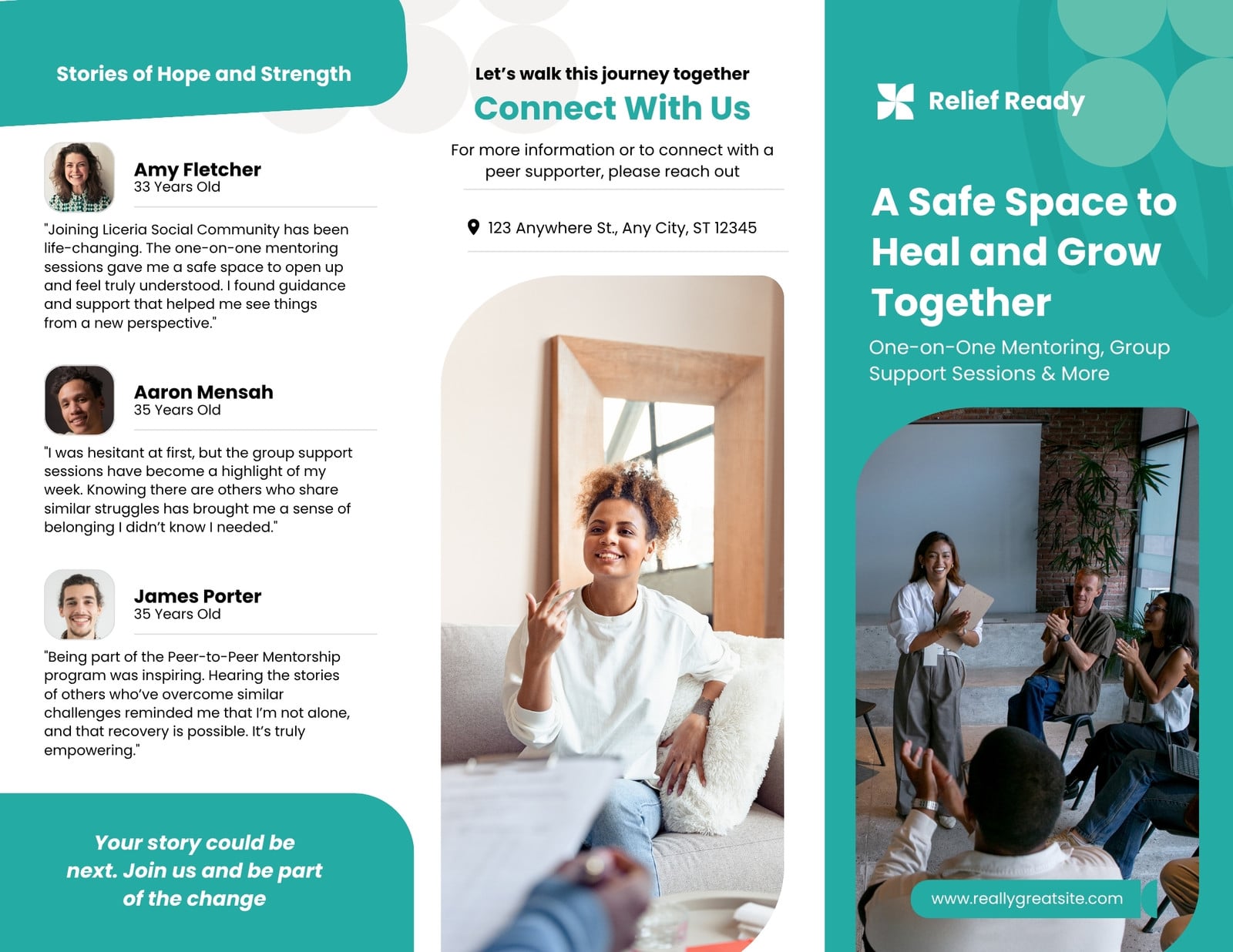 Stories of Hope and Strength

Amy Fletcher
33 Years Old

"Joining Liceria Social Community has been life-changing. The one-on-one mentoring sessions gave me a safe space to open up and feel truly understood. I found guidance and support that helped me see things from a new perspective."

Aaron Mensah
35 Years Old

"I was hesitant at first, but the group support sessions have become a highlight of my week. Knowing there are others who share similar struggles has brought me a sense of belonging I didn't know I needed."

James Porter
35 Years Old

"Being part of the Peer-to-Peer Mentorship program was inspiring. Hearing the stories of others who've overcome similar challenges reminded me that I'm not alone, and that recovery is possible. It's truly empowering."

Your story could be next. Join us and be part of the change

Let's walk this journey together
Connect With Us

For more information or to connect with a peer supporter, please reach out

123 Anywhere St., Any City, ST 12345

Relief Ready

A Safe Space to Heal and Grow Together

One-on-One Mentoring, Group Support Sessions & More

www.reallygreatsite.com